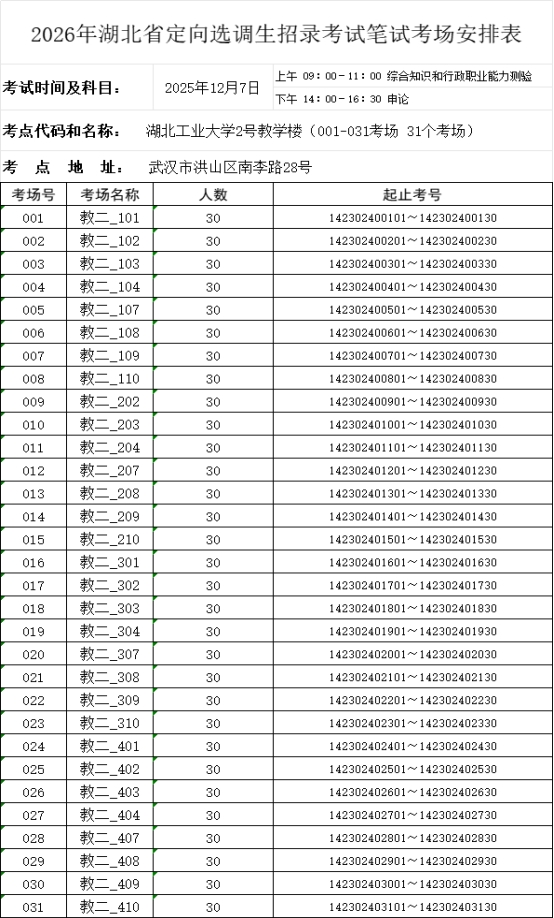 2026年湖北省定向选调生招录考试笔试考场安排表

考试时间及科目：　2025年12月7日　上午 09：00－11：00 综合知识和行政职业能力测验
下午 14：00－16：30 申论

考点代码和名称：　湖北工业大学2号教学楼（001-031考场 31个考场）

考　点　地　址：　武汉市洪山区南李路28号

| 考场号 | 考场名称 | 人数 | 起止考号 |
|---|---|---|---|
| 001 | 教二_101 | 30 | 142302400101～142302400130 |
| 002 | 教二_102 | 30 | 142302400201～142302400230 |
| 003 | 教二_103 | 30 | 142302400301～142302400330 |
| 004 | 教二_104 | 30 | 142302400401～142302400430 |
| 005 | 教二_107 | 30 | 142302400501～142302400530 |
| 006 | 教二_108 | 30 | 142302400601～142302400630 |
| 007 | 教二_109 | 30 | 142302400701～142302400730 |
| 008 | 教二_110 | 30 | 142302400801～142302400830 |
| 009 | 教二_202 | 30 | 142302400901～142302400930 |
| 010 | 教二_203 | 30 | 142302401001～142302401030 |
| 011 | 教二_204 | 30 | 142302401101～142302401130 |
| 012 | 教二_207 | 30 | 142302401201～142302401230 |
| 013 | 教二_208 | 30 | 142302401301～142302401330 |
| 014 | 教二_209 | 30 | 142302401401～142302401430 |
| 015 | 教二_210 | 30 | 142302401501～142302401530 |
| 016 | 教二_301 | 30 | 142302401601～142302401630 |
| 017 | 教二_302 | 30 | 142302401701～142302401730 |
| 018 | 教二_303 | 30 | 142302401801～142302401830 |
| 019 | 教二_304 | 30 | 142302401901～142302401930 |
| 020 | 教二_307 | 30 | 142302402001～142302402030 |
| 021 | 教二_308 | 30 | 142302402101～142302402130 |
| 022 | 教二_309 | 30 | 142302402201～142302402230 |
| 023 | 教二_310 | 30 | 142302402301～142302402330 |
| 024 | 教二_401 | 30 | 142302402401～142302402430 |
| 025 | 教二_402 | 30 | 142302402501～142302402530 |
| 026 | 教二_403 | 30 | 142302402601～142302402630 |
| 027 | 教二_404 | 30 | 142302402701～142302402730 |
| 028 | 教二_407 | 30 | 142302402801～142302402830 |
| 029 | 教二_408 | 30 | 142302402901～142302402930 |
| 030 | 教二_409 | 30 | 142302403001～142302403030 |
| 031 | 教二_410 | 30 | 142302403101～142302403130 |